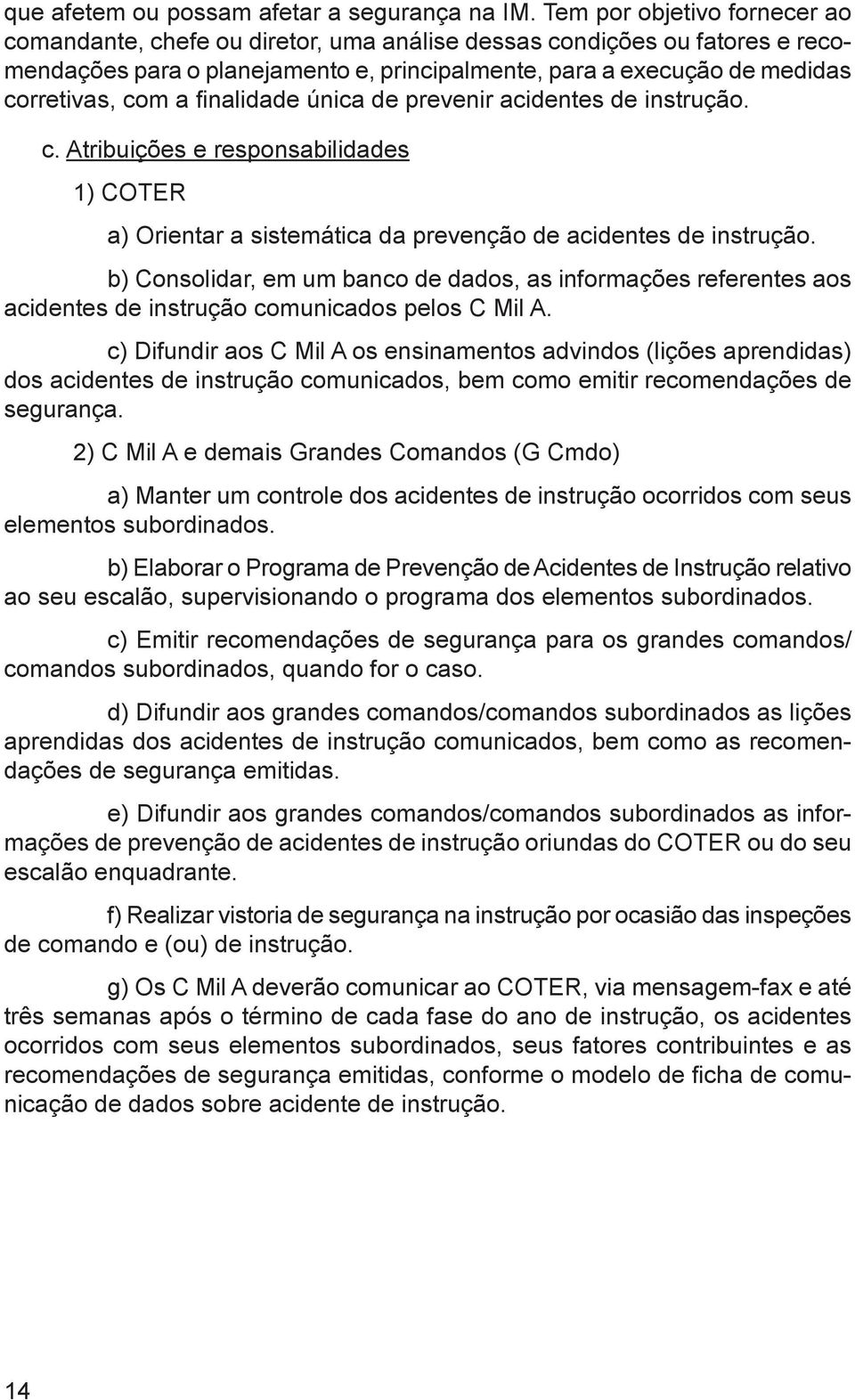 que afetem ou possam afetar a segurança na IM. Tem por objetivo fornecer ao comandante, chefe ou diretor, uma análise dessas condições ou fatores e recomendações para o planejamento e, principalmente, para a execução de medidas corretivas, com a finalidade única de prevenir acidentes de instrução.

c. Atribuições e responsabilidades

1) COTER

a) Orientar a sistemática da prevenção de acidentes de instrução.

b) Consolidar, em um banco de dados, as informações referentes aos acidentes de instrução comunicados pelos C Mil A.

c) Difundir aos C Mil A os ensinamentos advindos (lições aprendidas) dos acidentes de instrução comunicados, bem como emitir recomendações de segurança.

2) C Mil A e demais Grandes Comandos (G Cmdo)

a) Manter um controle dos acidentes de instrução ocorridos com seus elementos subordinados.

b) Elaborar o Programa de Prevenção de Acidentes de Instrução relativo ao seu escalão, supervisionando o programa dos elementos subordinados.

c) Emitir recomendações de segurança para os grandes comandos/ comandos subordinados, quando for o caso.

d) Difundir aos grandes comandos/comandos subordinados as lições aprendidas dos acidentes de instrução comunicados, bem como as recomendações de segurança emitidas.

e) Difundir aos grandes comandos/comandos subordinados as informações de prevenção de acidentes de instrução oriundas do COTER ou do seu escalão enquadrante.

f) Realizar vistoria de segurança na instrução por ocasião das inspeções de comando e (ou) de instrução.

g) Os C Mil A deverão comunicar ao COTER, via mensagem-fax e até três semanas após o término de cada fase do ano de instrução, os acidentes ocorridos com seus elementos subordinados, seus fatores contribuintes e as recomendações de segurança emitidas, conforme o modelo de ficha de comunicação de dados sobre acidente de instrução.

14